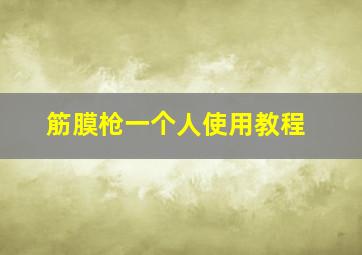 筋膜枪一个人使用教程